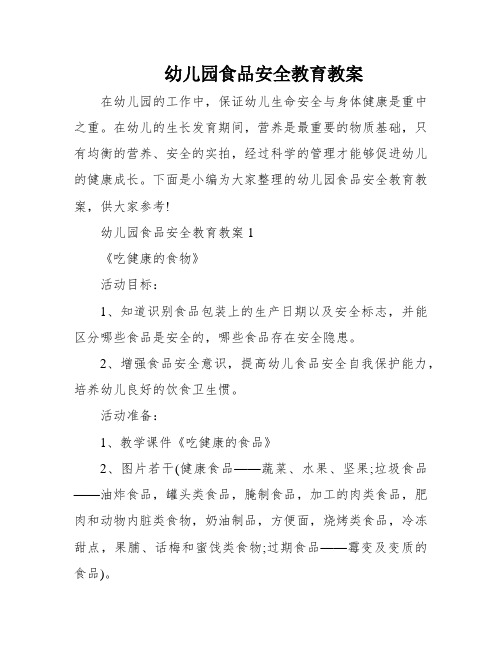 幼儿园食品安全教育教案

在幼儿园的工作中，保证幼儿生命安全与身体健康是重中之重。在幼儿的生长发育期间，营养是最重要的物质基础，只有均衡的营养、安全的实拍，经过科学的管理才能够促进幼儿的健康成长。下面是小编为大家整理的幼儿园食品安全教育教案，供大家参考!

幼儿园食品安全教育教案 1

《吃健康的食物》

活动目标：

1、知道识别食品包装上的生产日期以及安全标志，并能区分哪些食品是安全的，哪些食品存在安全隐患。

2、增强食品安全意识，提高幼儿食品安全自我保护能力，培养幼儿良好的饮食卫生惯。

活动准备：

1、教学课件《吃健康的食品》

2、图片若干(健康食品——蔬菜、水果、坚果;垃圾食品——油炸食品，罐头类食品，腌制食品，加工的肉类食品，肥肉和动物内脏类食物，奶油制品，方便面，烧烤类食品，冷冻甜点，果脯、话梅和蜜饯类食物;过期食品——霉变及变质的食品)。